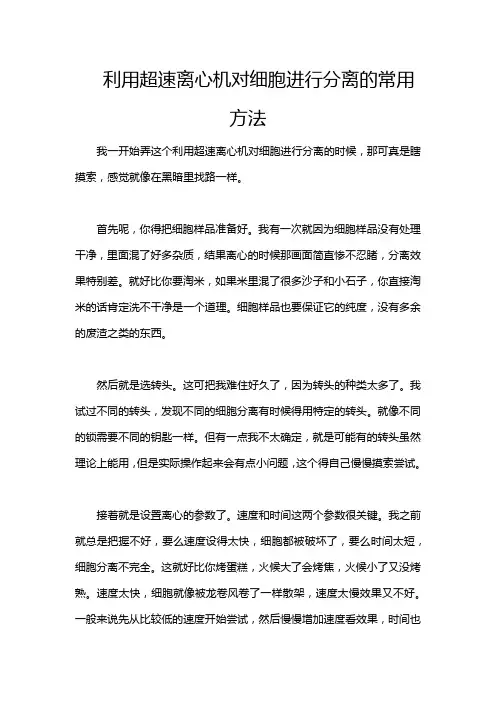 利用超速离心机对细胞进行分离的常用方法

我一开始弄这个利用超速离心机对细胞进行分离的时候，那可真是瞎摸索，感觉就像在黑暗里找路一样。

首先呢，你得把细胞样品准备好。我有一次就因为细胞样品没有处理干净，里面混了好多杂质，结果离心的时候那画面简直惨不忍睹，分离效果特别差。就好比你要淘米，如果米里混了很多沙子和小石子，你直接淘米的话肯定洗不干净是一个道理。细胞样品也要保证它的纯度，没有多余的废渣之类的东西。

然后就是选转头。这可把我难住好久了，因为转头的种类太多了。我试过不同的转头，发现不同的细胞分离有时候得用特定的转头。就像不同的锁需要不同的钥匙一样。但有一点我不太确定，就是可能有的转头虽然理论上能用，但是实际操作起来会有点小问题，这个得自己慢慢摸索尝试。

接着就是设置离心的参数了。速度和时间这两个参数很关键。我之前就总是把握不好，要么速度设得太快，细胞都被破坏了，要么时间太短，细胞分离不完全。这就好比你烤蛋糕，火候大了会烤焦，火候小了又没烤熟。速度太快，细胞就像被龙卷风卷了一样散架，速度太慢效果又不好。一般来说先从比较低的速度开始尝试，然后慢慢增加速度看效果，时间也